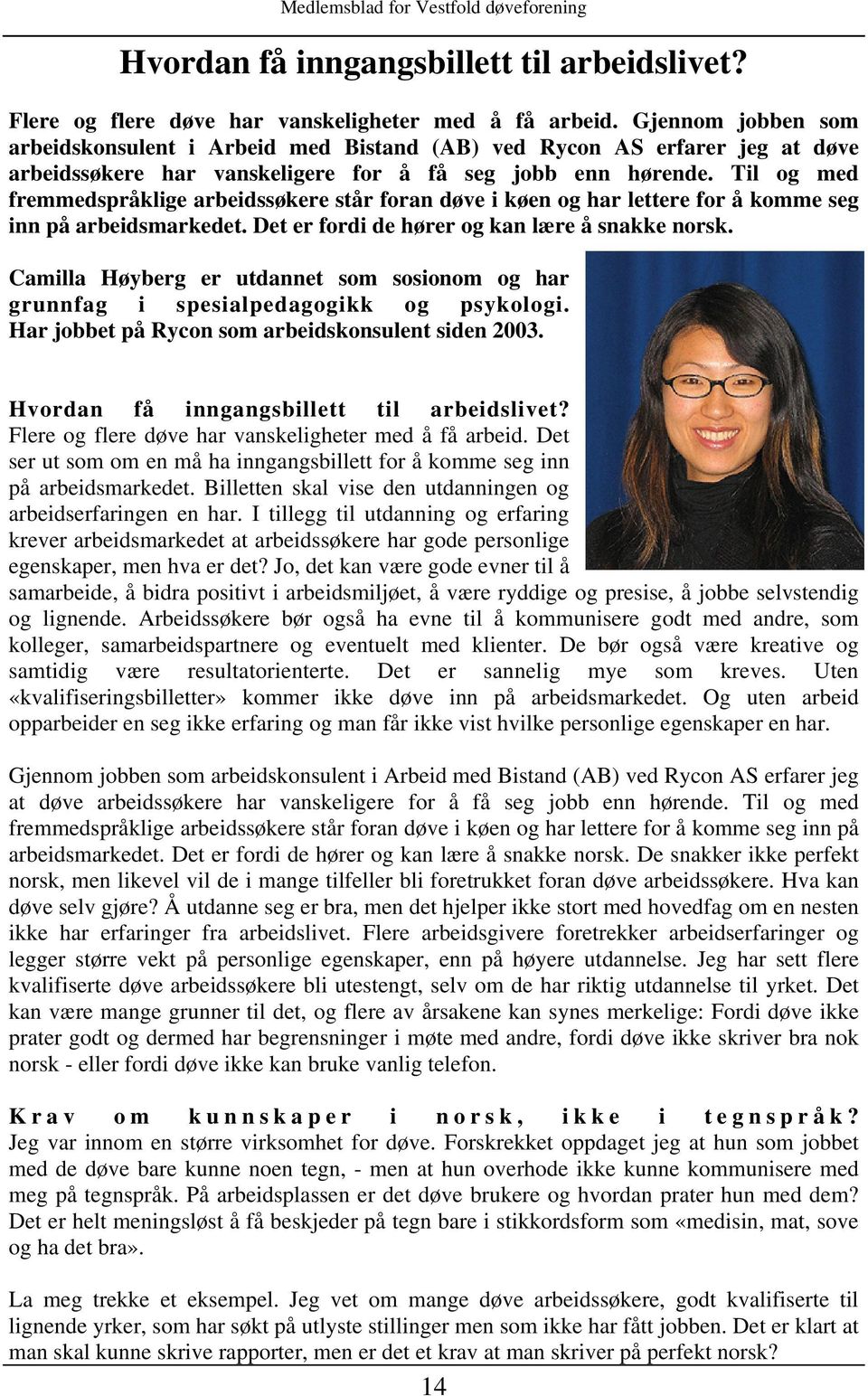 Medlemsblad for Vestfold døveforening

Hvordan få inngangsbillett til arbeidslivet?

Flere og flere døve har vanskeligheter med å få arbeid. Gjennom jobben som arbeidskonsulent i Arbeid med Bistand (AB) ved Rycon AS erfarer jeg at døve arbeidssøkere har vanskeligere for å få seg jobb enn hørende. Til og med fremmedspråklige arbeidssøkere står foran døve i køen og har lettere for å komme seg inn på arbeidsmarkedet. Det er fordi de hører og kan lære å snakke norsk.

Camilla Høyberg er utdannet som sosionom og har grunnfag i spesialpedagogikk og psykologi. Har jobbet på Rycon som arbeidskonsulent siden 2003.

Hvordan få inngangsbillett til arbeidslivet?
Flere og flere døve har vanskeligheter med å få arbeid. Det ser ut som om en må ha inngangsbillett for å komme seg inn på arbeidsmarkedet. Billetten skal vise den utdanningen og arbeidserfaringen en har. I tillegg til utdanning og erfaring krever arbeidsmarkedet at arbeidssøkere har gode personlige egenskaper, men hva er det? Jo, det kan være gode evner til å samarbeide, å bidra positivt i arbeidsmiljøet, å være ryddige og presise, å jobbe selvstendig og lignende. Arbeidssøkere bør også ha evne til å kommunisere godt med andre, som kolleger, samarbeidspartnere og eventuelt med klienter. De bør også være kreative og samtidig være resultatorienterte. Det er sannelig mye som kreves. Uten «kvalifiseringsbilletter» kommer ikke døve inn på arbeidsmarkedet. Og uten arbeid opparbeider en seg ikke erfaring og man får ikke vist hvilke personlige egenskaper en har.

Gjennom jobben som arbeidskonsulent i Arbeid med Bistand (AB) ved Rycon AS erfarer jeg at døve arbeidssøkere har vanskeligere for å få seg jobb enn hørende. Til og med fremmedspråklige arbeidssøkere står foran døve i køen og har lettere for å komme seg inn på arbeidsmarkedet. Det er fordi de hører og kan lære å snakke norsk. De snakker ikke perfekt norsk, men likevel vil de i mange tilfeller bli foretrukket foran døve arbeidssøkere. Hva kan døve selv gjøre? Å utdanne seg er bra, men det hjelper ikke stort med hovedfag om en nesten ikke har erfaringer fra arbeidslivet. Flere arbeidsgivere foretrekker arbeidserfaringer og legger større vekt på personlige egenskaper, enn på høyere utdannelse. Jeg har sett flere kvalifiserte døve arbeidssøkere bli utestengt, selv om de har riktig utdannelse til yrket. Det kan være mange grunner til det, og flere av årsakene kan synes merkelige: Fordi døve ikke prater godt og dermed har begrensninger i møte med andre, fordi døve ikke skriver bra nok norsk - eller fordi døve ikke kan bruke vanlig telefon.

Krav om kunnskaper i norsk, ikke i tegnspråk?
Jeg var innom en større virksomhet for døve. Forskrekket oppdaget jeg at hun som jobbet med de døve bare kunne noen tegn, - men at hun overhode ikke kunne kommunisere med meg på tegnspråk. På arbeidsplassen er det døve brukere og hvordan prater hun med dem? Det er helt meningsløst å få beskjeder på tegn bare i stikkordsform som «medisin, mat, sove og ha det bra».

La meg trekke et eksempel. Jeg vet om mange døve arbeidssøkere, godt kvalifiserte til lignende yrker, som har søkt på utlyste stillinger men som ikke har fått jobben. Det er klart at man skal kunne skrive rapporter, men er det et krav at man skriver på perfekt norsk?

14